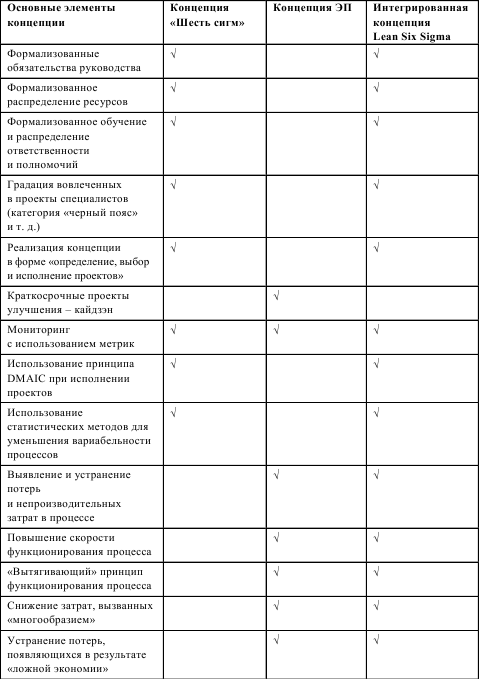 | Основные элементы концепции | Концепция «Шесть сигм» | Концепция ЭП | Интегрированная концепция Lean Six Sigma |
|---|---|---|---|
| Формализованные обязательства руководства | √ | | √ |
| Формализованное распределение ресурсов | √ | | √ |
| Формализованное обучение и распределение ответственности и полномочий | √ | | √ |
| Градация вовлеченных в проекты специалистов (категория «черный пояс» и т. д.) | √ | | √ |
| Реализация концепции в форме «определение, выбор и исполнение проектов» | √ | | √ |
| Краткосрочные проекты улучшения – кайдзэн | | √ | |
| Мониторинг с использованием метрик | √ | √ | √ |
| Использование принципа DMAIC при исполнении проектов | √ | | √ |
| Использование статистических методов для уменьшения вариабельности процессов | √ | | √ |
| Выявление и устранение потерь и непроизводительных затрат в процессе | | √ | √ |
| Повышение скорости функционирования процесса | | √ | √ |
| «Вытягивающий» принцип функционирования процесса | | √ | √ |
| Снижение затрат, вызванных «многообразием» | | √ | √ |
| Устранение потерь, появляющихся в результате «ложной экономии» | | √ | √ |